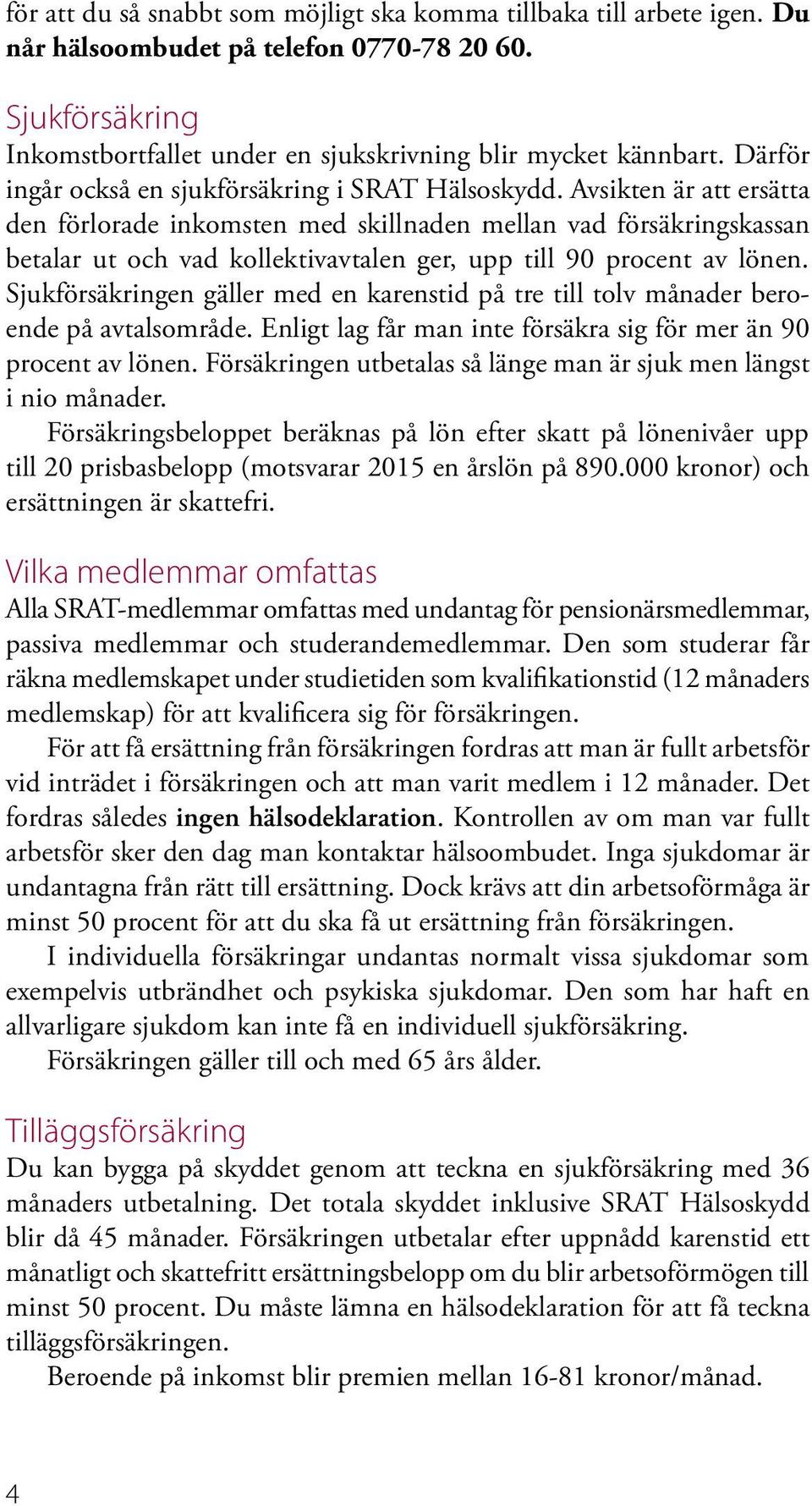 för att du så snabbt som möjligt ska komma tillbaka till arbete igen. Du når hälsoombudet på telefon 0770-78 20 60.

Sjukförsäkring
Inkomstbortfallet under en sjukskrivning blir mycket kännbart. Därför ingår också en sjukförsäkring i SRAT Hälsoskydd. Avsikten är att ersätta den förlorade inkomsten med skillnaden mellan vad försäkringskassan betalar ut och vad kollektivavtalen ger, upp till 90 procent av lönen. Sjukförsäkringen gäller med en karenstid på tre till tolv månader beroende på avtalsområde. Enligt lag får man inte försäkra sig för mer än 90 procent av lönen. Försäkringen utbetalas så länge man är sjuk men längst i nio månader.

Försäkringsbeloppet beräknas på lön efter skatt på lönenivåer upp till 20 prisbasbelopp (motsvarar 2015 en årslön på 890.000 kronor) och ersättningen är skattefri.

Vilka medlemmar omfattas
Alla SRAT-medlemmar omfattas med undantag för pensionärsmedlemmar, passiva medlemmar och studerandemedlemmar. Den som studerar får räkna medlemskapet under studietiden som kvalifikationstid (12 månaders medlemskap) för att kvalificera sig för försäkringen.

För att få ersättning från försäkringen fordras att man är fullt arbetsför vid inträdet i försäkringen och att man varit medlem i 12 månader. Det fordras således ingen hälsodeklaration. Kontrollen av om man var fullt arbetsför sker den dag man kontaktar hälsoombudet. Inga sjukdomar är undantagna från rätt till ersättning. Dock krävs att din arbetsoförmåga är minst 50 procent för att du ska få ut ersättning från försäkringen.

I individuella försäkringar undantas normalt vissa sjukdomar som exempelvis utbrändhet och psykiska sjukdomar. Den som har haft en allvarligare sjukdom kan inte få en individuell sjukförsäkring.

Försäkringen gäller till och med 65 års ålder.

Tilläggsförsäkring
Du kan bygga på skyddet genom att teckna en sjukförsäkring med 36 månaders utbetalning. Det totala skyddet inklusive SRAT Hälsoskydd blir då 45 månader. Försäkringen utbetalar efter uppnådd karenstid ett månatligt och skattefritt ersättningsbelopp om du blir arbetsoförmögen till minst 50 procent. Du måste lämna en hälsodeklaration för att få teckna tilläggsförsäkringen.

Beroende på inkomst blir premien mellan 16-81 kronor/månad.

4